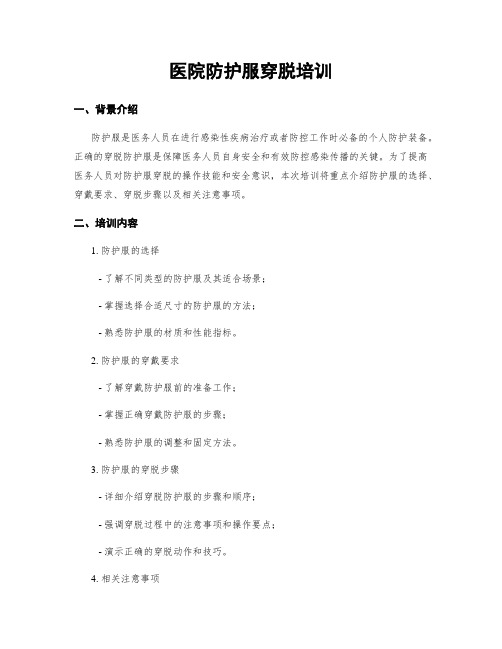 医院防护服穿脱培训

一、背景介绍

防护服是医务人员在进行感染性疾病治疗或者防控工作时必备的个人防护装备。正确的穿脱防护服是保障医务人员自身安全和有效防控感染传播的关键。为了提高医务人员对防护服穿脱的操作技能和安全意识，本次培训将重点介绍防护服的选择、穿戴要求、穿脱步骤以及相关注意事项。

二、培训内容

1. 防护服的选择

- 了解不同类型的防护服及其适合场景；

- 掌握选择合适尺寸的防护服的方法；

- 熟悉防护服的材质和性能指标。

2. 防护服的穿戴要求

- 了解穿戴防护服前的准备工作；

- 掌握正确穿戴防护服的步骤；

- 熟悉防护服的调整和固定方法。

3. 防护服的穿脱步骤

- 详细介绍穿脱防护服的步骤和顺序；

- 强调穿脱过程中的注意事项和操作要点；

- 演示正确的穿脱动作和技巧。

4. 相关注意事项